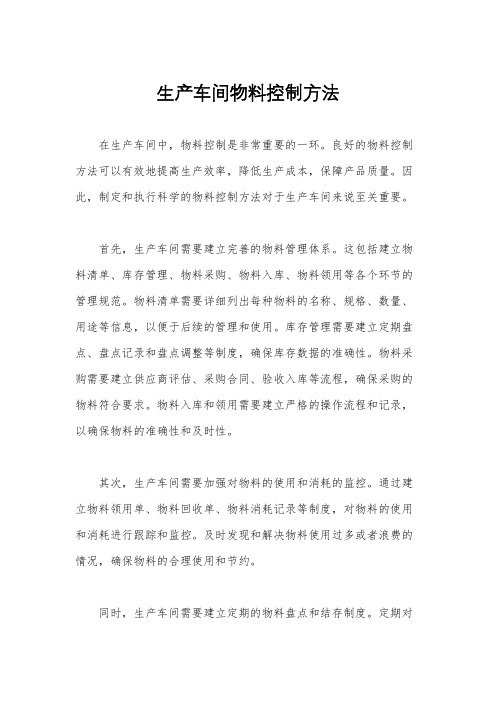 生产车间物料控制方法

在生产车间中，物料控制是非常重要的一环。良好的物料控制方法可以有效地提高生产效率，降低生产成本，保障产品质量。因此，制定和执行科学的物料控制方法对于生产车间来说至关重要。

首先，生产车间需要建立完善的物料管理体系。这包括建立物料清单、库存管理、物料采购、物料入库、物料领用等各个环节的管理规范。物料清单需要详细列出每种物料的名称、规格、数量、用途等信息，以便于后续的管理和使用。库存管理需要建立定期盘点、盘点记录和盘点调整等制度，确保库存数据的准确性。物料采购需要建立供应商评估、采购合同、验收入库等流程，确保采购的物料符合要求。物料入库和领用需要建立严格的操作流程和记录，以确保物料的准确性和及时性。

其次，生产车间需要加强对物料的使用和消耗的监控。通过建立物料领用单、物料回收单、物料消耗记录等制度，对物料的使用和消耗进行跟踪和监控。及时发现和解决物料使用过多或者浪费的情况，确保物料的合理使用和节约。

同时，生产车间需要建立定期的物料盘点和结存制度。定期对